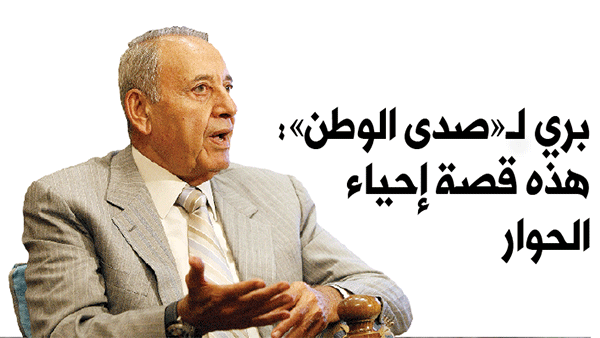 بري لـ«صدى الوطن»: هذه قصة إحياء الحوار